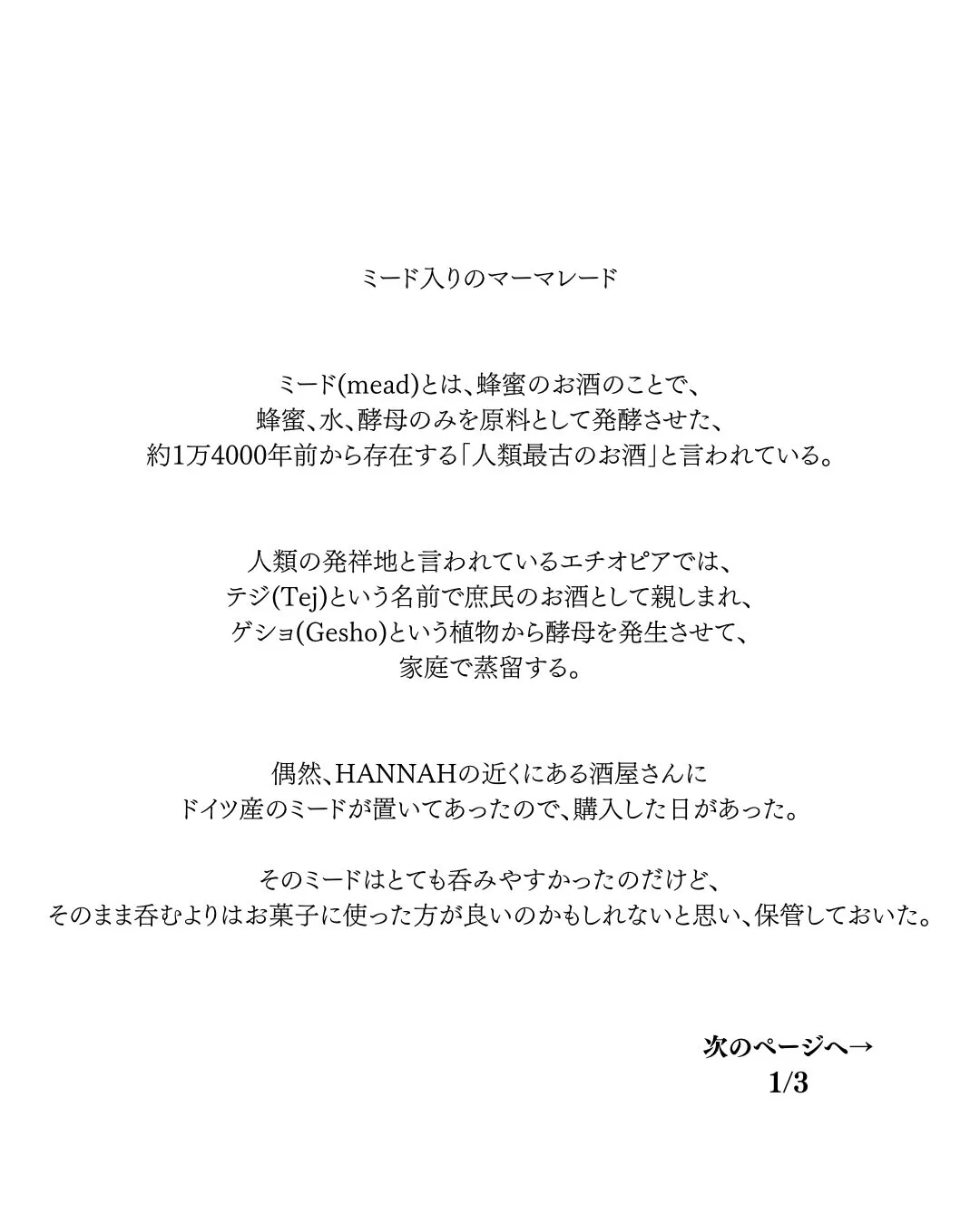 ミード入りのマーマレード

ミード(mead)とは、蜂蜜のお酒のことで、
蜂蜜、水、酵母のみを原料として発酵させた、
約1万4000年前から存在する「人類最古のお酒」と言われている。

人類の発祥地と言われているエチオピアでは、
テジ(Tej)という名前で庶民のお酒として親しまれ、
ゲショ(Gesho)という植物から酵母を発生させて、
家庭で蒸留する。

偶然、HANNAHの近くにある酒屋さんに
ドイツ産のミードが置いてあったので、購入した日があった。

そのミードはとても呑みやすかったのだけど、
そのまま呑むよりはお菓子に使った方が良いのかもしれないと思い、保管しておいた。

次のページへ→
1/3